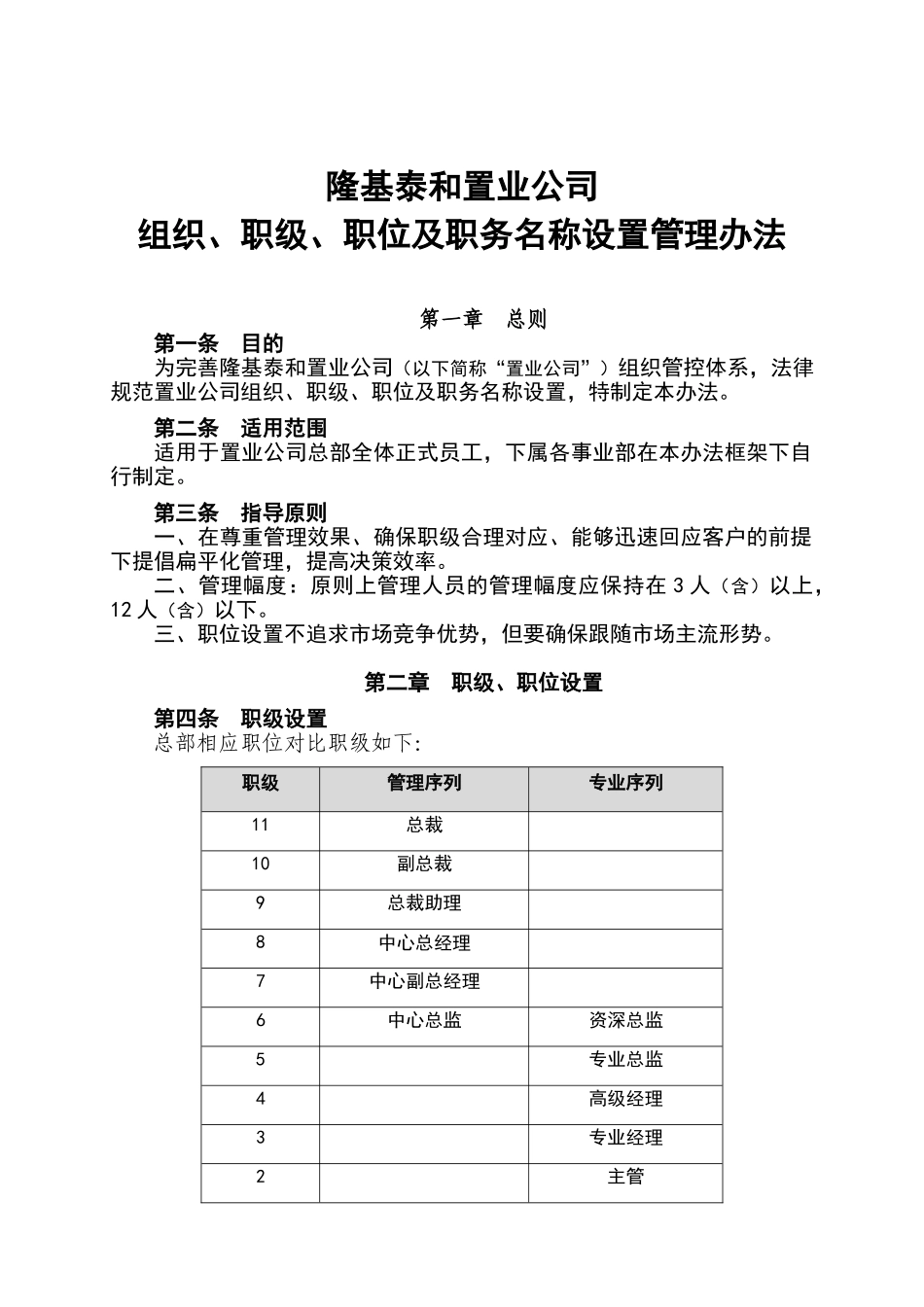 隆基泰和置业公司
组织、职级、职位及职务名称设置管理办法

第一章　总则

第一条　目的

为完善隆基泰和置业公司（以下简称“置业公司”）组织管控体系，法律规范置业公司组织、职级、职位及职务名称设置，特制定本办法。

第二条　适用范围

适用于置业公司总部全体正式员工，下属各事业部在本办法框架下自行制定。

第三条　指导原则

一、在尊重管理效果、确保职级合理对应、能够迅速回应客户的前提下提倡扁平化管理，提高决策效率。

二、管理幅度：原则上管理人员的管理幅度应保持在 3 人（含）以上，12 人（含）以下。

三、职位设置不追求市场竞争优势，但要确保跟随市场主流形势。

第二章　职级、职位设置

第四条　职级设置

总部相应职位对比职级如下:

| 职级 | 管理序列 | 专业序列 |
|---|---|---|
| 11 | 总裁 | |
| 10 | 副总裁 | |
| 9 | 总裁助理 | |
| 8 | 中心总经理 | |
| 7 | 中心副总经理 | |
| 6 | 中心总监 | 资深总监 |
| 5 | | 专业总监 |
| 4 | | 高级经理 |
| 3 | | 专业经理 |
| 2 | | 主管 |